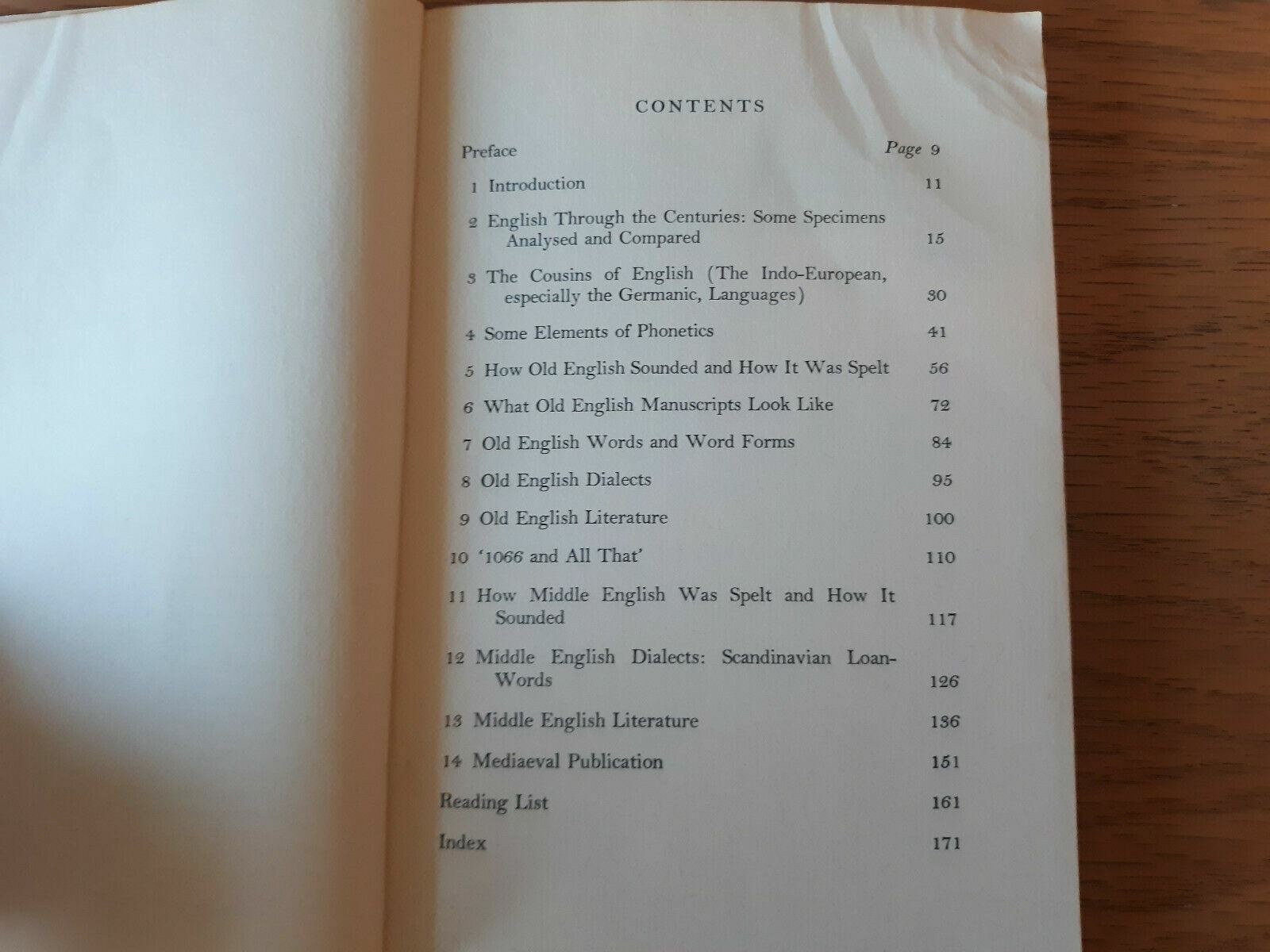 CONTENTS

Preface Page 9

1 Introduction 11

2 English Through the Centuries: Some Specimens Analysed and Compared 15

3 The Cousins of English (The Indo-European, especially the Germanic, Languages) 30

4 Some Elements of Phonetics 41

5 How Old English Sounded and How It Was Spelt 56

6 What Old English Manuscripts Look Like 72

7 Old English Words and Word Forms 84

8 Old English Dialects 95

9 Old English Literature 100

10 '1066 and All That' 110

11 How Middle English Was Spelt and How It Sounded 117

12 Middle English Dialects: Scandinavian Loan-Words 126

13 Middle English Literature 136

14 Mediaeval Publication 151

Reading List 161

Index 171